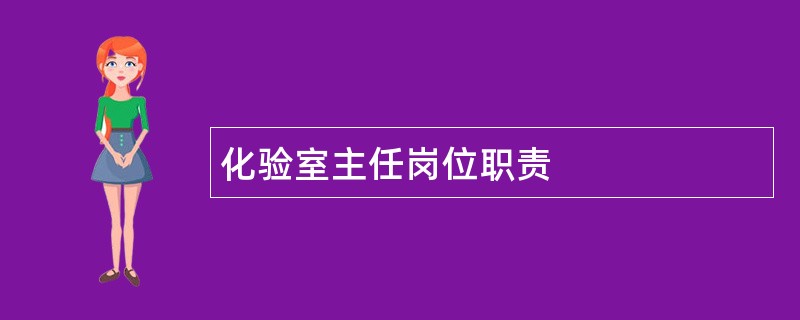 化验室主任岗位职责